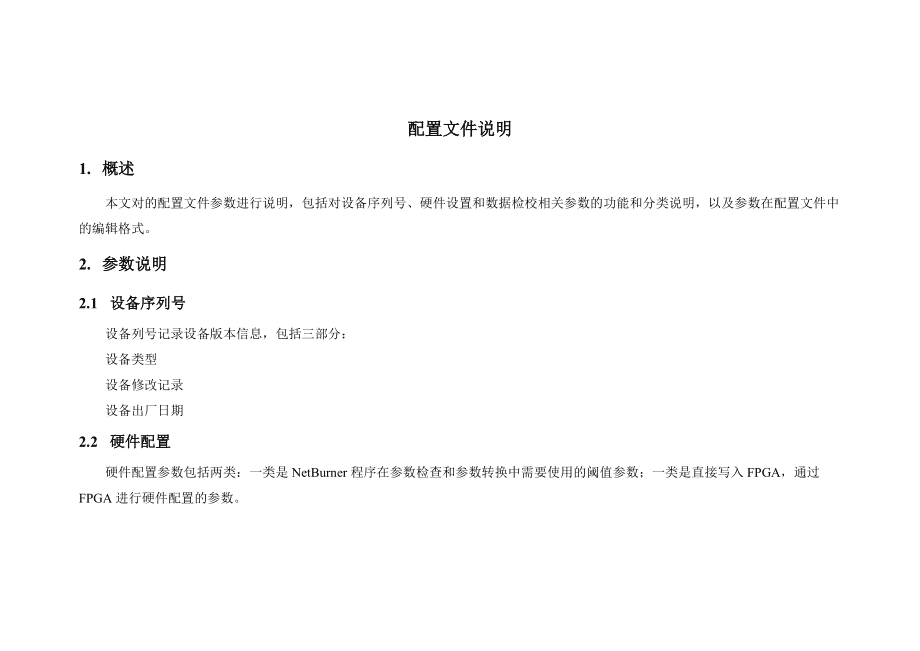 配置文件说明

1. 概述

本文对的配置文件参数进行说明，包括对设备序列号、硬件设置和数据检校相关参数的功能和分类说明，以及参数在配置文件中的编辑格式。

2. 参数说明

2.1 设备序列号

设备列号记录设备版本信息，包括三部分：

设备类型

设备修改记录

设备出厂日期

2.2 硬件配置

硬件配置参数包括两类：一类是 NetBurner 程序在参数检查和参数转换中需要使用的阈值参数；一类是直接写入 FPGA，通过 FPGA 进行硬件配置的参数。